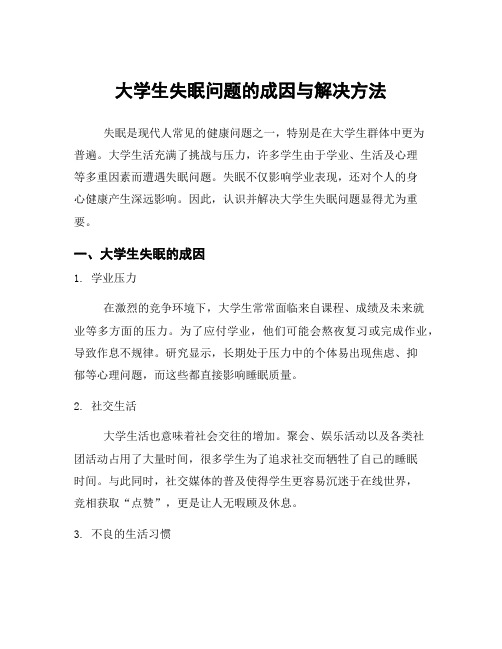 大学生失眠问题的成因与解决方法

失眠是现代人常见的健康问题之一，特别是在大学生群体中更为普遍。大学生活充满了挑战与压力，许多学生由于学业、生活及心理等多重因素而遭遇失眠问题。失眠不仅影响学业表现，还对个人的身心健康产生深远影响。因此，认识并解决大学生失眠问题显得尤为重要。

一、大学生失眠的成因

1. 学业压力

在激烈的竞争环境下，大学生常常面临来自课程、成绩及未来就业等多方面的压力。为了应付学业，他们可能会熬夜复习或完成作业，导致作息不规律。研究显示，长期处于压力中的个体易出现焦虑、抑郁等心理问题，而这些都直接影响睡眠质量。

2. 社交生活

大学生活也意味着社会交往的增加。聚会、娱乐活动以及各类社团活动占用了大量时间，很多学生为了追求社交而牺牲了自己的睡眠时间。与此同时，社交媒体的普及使得学生更容易沉迷于在线世界，竞相获取“点赞”，更是让人无暇顾及休息。

3. 不良的生活习惯